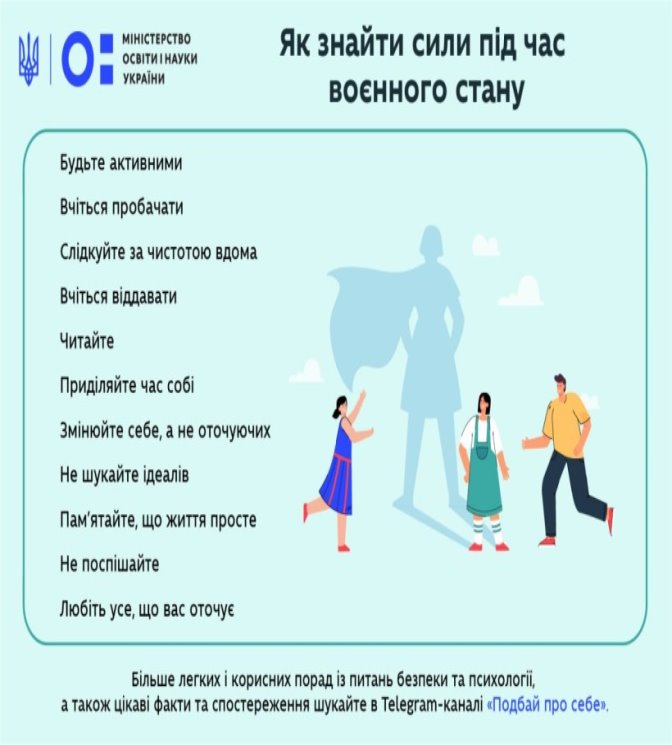 МІНІСТЕРСТВО ОСВІТИ І НАУКИ УКРАЇНИ

Як знайти сили під час воєнного стану

Будьте активними

Вчіться пробачати

Слідкуйте за чистотою вдома

Вчіться віддавати

Читайте

Приділяйте час собі

Змінюйте себе, а не оточуючих

Не шукайте ідеалів

Пам'ятайте, що життя просте

Не поспішайте

Любіть усе, що вас оточує

Більше легких і корисних порад із питань безпеки та психології, а також цікаві факти та спостереження шукайте в Telegram-каналі «Подбай про себе».